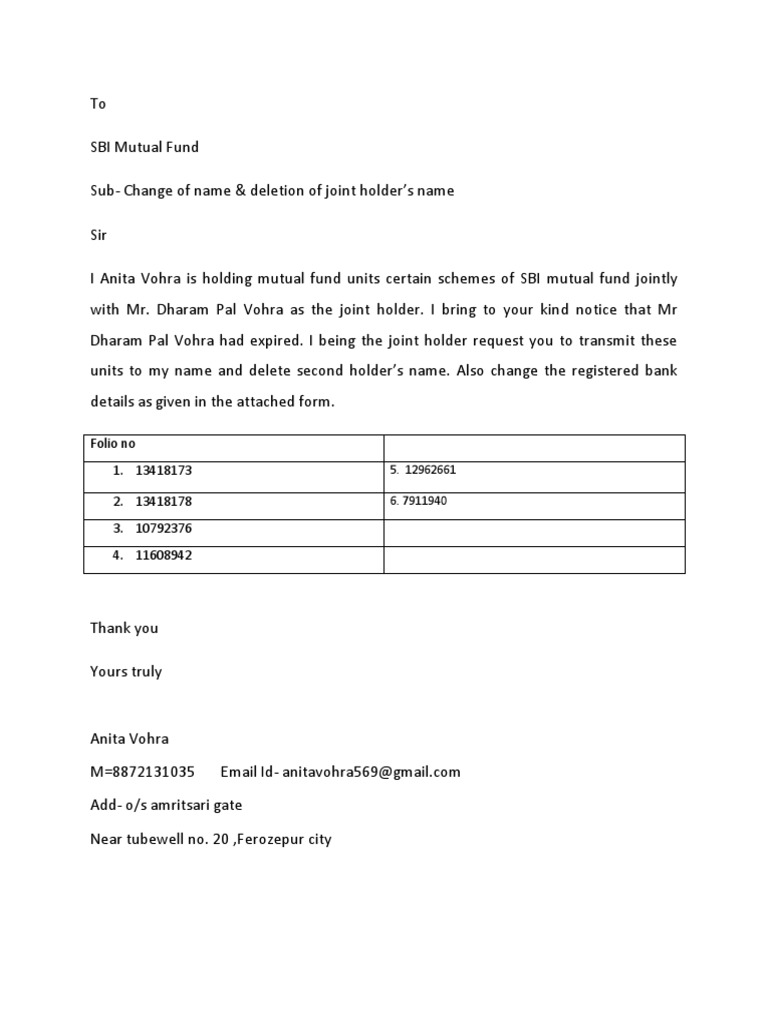 To

SBI Mutual Fund

Sub- Change of name & deletion of joint holder's name

Sir

I Anita Vohra is holding mutual fund units certain schemes of SBI mutual fund jointly with Mr. Dharam Pal Vohra as the joint holder. I bring to your kind notice that Mr Dharam Pal Vohra had expired. I being the joint holder request you to transmit these units to my name and delete second holder's name. Also change the registered bank details as given in the attached form.

| Folio no | |
|---|---|
| 1. 13418173 | 5. 12962661 |
| 2. 13418178 | 6. 7911940 |
| 3. 10792376 | |
| 4. 11608942 | |

Thank you

Yours truly

Anita Vohra

M=8872131035 Email Id- anitavohra569@gmail.com

Add- o/s amritsari gate

Near tubewell no. 20 ,Ferozepur city